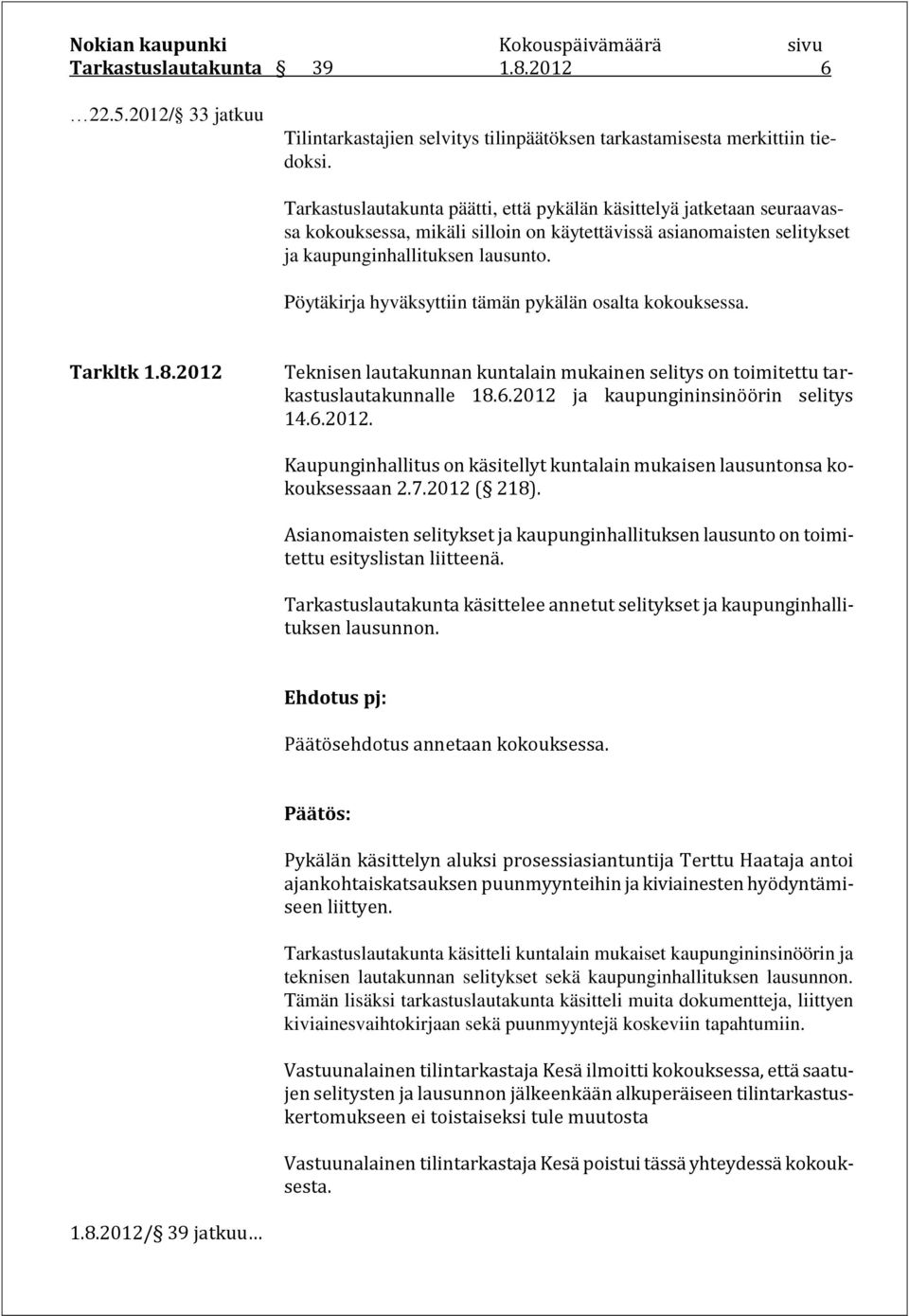 Nokian kaupunki Kokouspäivämäärä sivu
Tarkastuslautakunta § 39 1.8.2012 6

…22.5.2012/§ 33 jatkuu

Tilintarkastajien selvitys tilinpäätöksen tarkastamisesta merkittiin tiedoksi.

Tarkastuslautakunta päätti, että pykälän käsittelyä jatketaan seuraavassa kokouksessa, mikäli silloin on käytettävissä asianomaisten selitykset ja kaupunginhallituksen lausunto.

Pöytäkirja hyväksyttiin tämän pykälän osalta kokouksessa.

Tarkltk 1.8.2012

Teknisen lautakunnan kuntalain mukainen selitys on toimitettu tarkastuslautakunnalle 18.6.2012 ja kaupungininsinöörin selitys 14.6.2012.

Kaupunginhallitus on käsitellyt kuntalain mukaisen lausuntonsa kokouksessaan 2.7.2012 (§ 218).

Asianomaisten selitykset ja kaupunginhallituksen lausunto on toimitettu esityslistan liitteenä.

Tarkastuslautakunta käsittelee annetut selitykset ja kaupunginhallituksen lausunnon.

Ehdotus pj:

Päätösehdotus annetaan kokouksessa.

Päätös:

Pykälän käsittelyn aluksi prosessiasiantuntija Terttu Haataja antoi ajankohtaiskatsauksen puunmyynteihin ja kiviainesten hyödyntämiseen liittyen.

Tarkastuslautakunta käsitteli kuntalain mukaiset kaupungininsinöörin ja teknisen lautakunnan selitykset sekä kaupunginhallituksen lausunnon. Tämän lisäksi tarkastuslautakunta käsitteli muita dokumentteja, liittyen kiviainesvaihtokirjaan sekä puunmyyntejä koskeviin tapahtumiin.

Vastuunalainen tilintarkastaja Kesä ilmoitti kokouksessa, että saatujen selitysten ja lausunnon jälkeenkään alkuperäiseen tilintarkastuskertomukseen ei toistaiseksi tule muutosta

Vastuunalainen tilintarkastaja Kesä poistui tässä yhteydessä kokouksesta.

1.8.2012/§ 39 jatkuu…